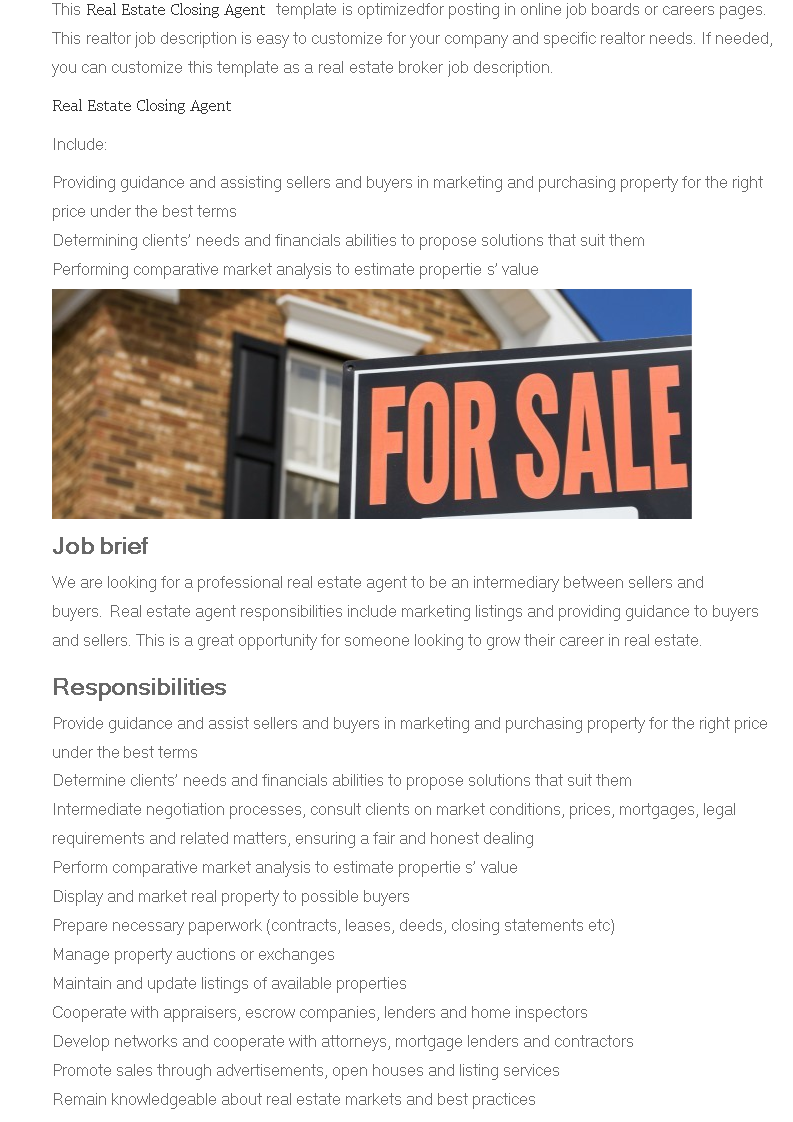 This Real Estate Closing Agent template is optimizedfor posting in online job boards or careers pages. This realtor job description is easy to customize for your company and specific realtor needs. If needed, you can customize this template as a real estate broker job description.

Real Estate Closing Agent

Include:

Providing guidance and assisting sellers and buyers in marketing and purchasing property for the right price under the best terms
Determining clients' needs and financials abilities to propose solutions that suit them
Performing comparative market analysis to estimate propertie s' value

FOR SALE

Job brief

We are looking for a professional real estate agent to be an intermediary between sellers and buyers. Real estate agent responsibilities include marketing listings and providing guidance to buyers and sellers. This is a great opportunity for someone looking to grow their career in real estate.

Responsibilities

Provide guidance and assist sellers and buyers in marketing and purchasing property for the right price under the best terms
Determine clients' needs and financials abilities to propose solutions that suit them
Intermediate negotiation processes, consult clients on market conditions, prices, mortgages, legal requirements and related matters, ensuring a fair and honest dealing
Perform comparative market analysis to estimate propertie s' value
Display and market real property to possible buyers
Prepare necessary paperwork (contracts, leases, deeds, closing statements etc)
Manage property auctions or exchanges
Maintain and update listings of available properties
Cooperate with appraisers, escrow companies, lenders and home inspectors
Develop networks and cooperate with attorneys, mortgage lenders and contractors
Promote sales through advertisements, open houses and listing services
Remain knowledgeable about real estate markets and best practices